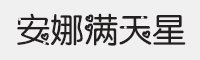 安娜满天星